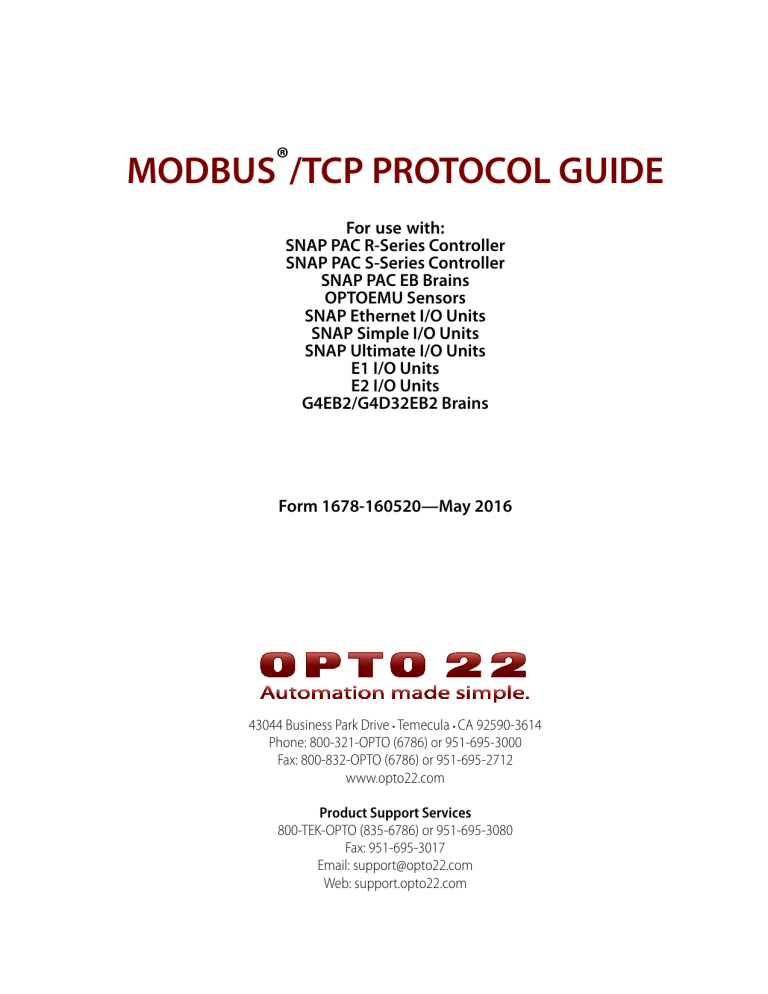 MODBUS® /TCP PROTOCOL GUIDE

For use with:
SNAP PAC R-Series Controller
SNAP PAC S-Series Controller
SNAP PAC EB Brains
OPTOEMU Sensors
SNAP Ethernet I/O Units
SNAP Simple I/O Units
SNAP Ultimate I/O Units
E1 I/O Units
E2 I/O Units
G4EB2/G4D32EB2 Brains

Form 1678-160520—May 2016

OPTO 22
Automation made simple.

43044 Business Park Drive • Temecula • CA 92590-3614
Phone: 800-321-OPTO (6786) or 951-695-3000
Fax: 800-832-OPTO (6786) or 951-695-2712
www.opto22.com

Product Support Services
800-TEK-OPTO (835-6786) or 951-695-3080
Fax: 951-695-3017
Email: support@opto22.com
Web: support.opto22.com